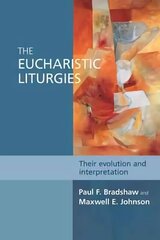 THE
EUCHARISTIC
LITURGIES

Their evolution and interpretation

Paul F. Bradshaw and
Maxwell E. Johnson